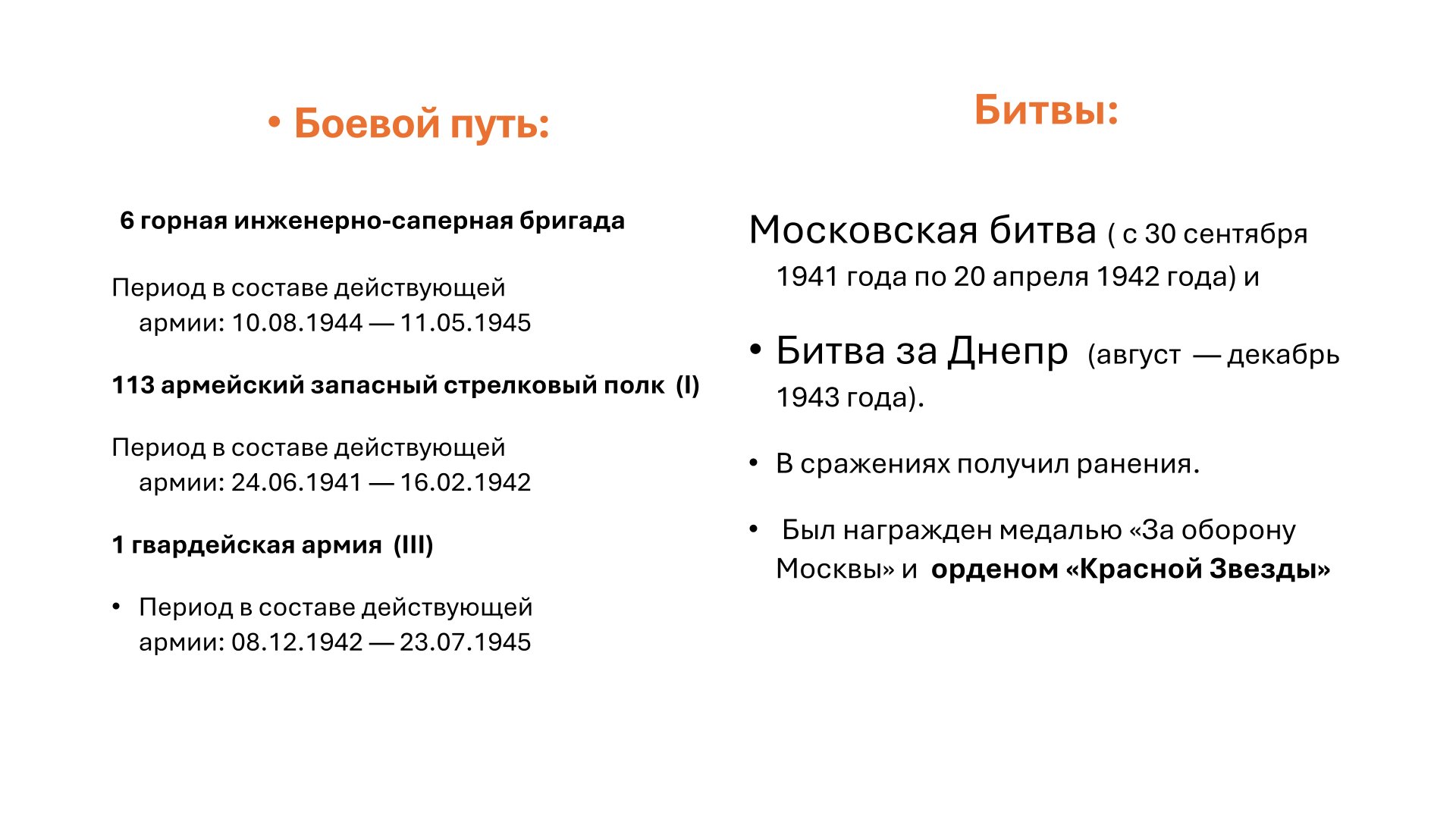 • Боевой путь:

6 горная инженерно-саперная бригада

Период в составе действующей армии: 10.08.1944 — 11.05.1945

113 армейский запасный стрелковый полк (I)

Период в составе действующей армии: 24.06.1941 — 16.02.1942

1 гвардейская армия (III)

• Период в составе действующей армии: 08.12.1942 — 23.07.1945

Битвы:

Московская битва ( с 30 сентября 1941 года по 20 апреля 1942 года) и

• Битва за Днепр (август — декабрь 1943 года).

• В сражениях получил ранения.

• Был награжден медалью «За оборону Москвы» и орденом «Красной Звезды»